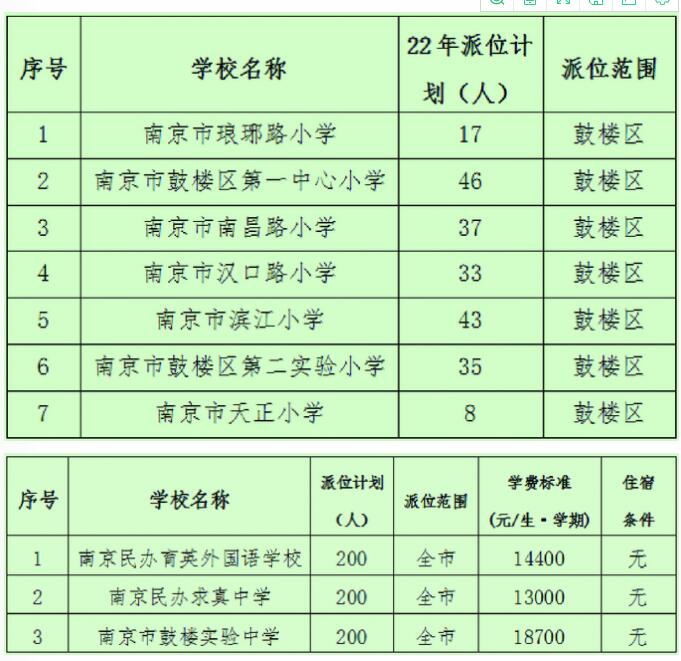 | 序号 | 学校名称 | 22年派位计划（人） | 派位范围 |
|---|---|---|---|
| 1 | 南京市琅琊路小学 | 17 | 鼓楼区 |
| 2 | 南京市鼓楼区第一中心小学 | 46 | 鼓楼区 |
| 3 | 南京市南昌路小学 | 37 | 鼓楼区 |
| 4 | 南京市汉口路小学 | 33 | 鼓楼区 |
| 5 | 南京市滨江小学 | 43 | 鼓楼区 |
| 6 | 南京市鼓楼区第二实验小学 | 35 | 鼓楼区 |
| 7 | 南京市天正小学 | 8 | 鼓楼区 |

| 序号 | 学校名称 | 派位计划（人） | 派位范围 | 学费标准（元/生·学期） | 住宿条件 |
|---|---|---|---|---|---|
| 1 | 南京民办育英外国语学校 | 200 | 全市 | 14400 | 无 |
| 2 | 南京民办求真中学 | 200 | 全市 | 13000 | 无 |
| 3 | 南京市鼓楼实验中学 | 200 | 全市 | 18700 | 无 |